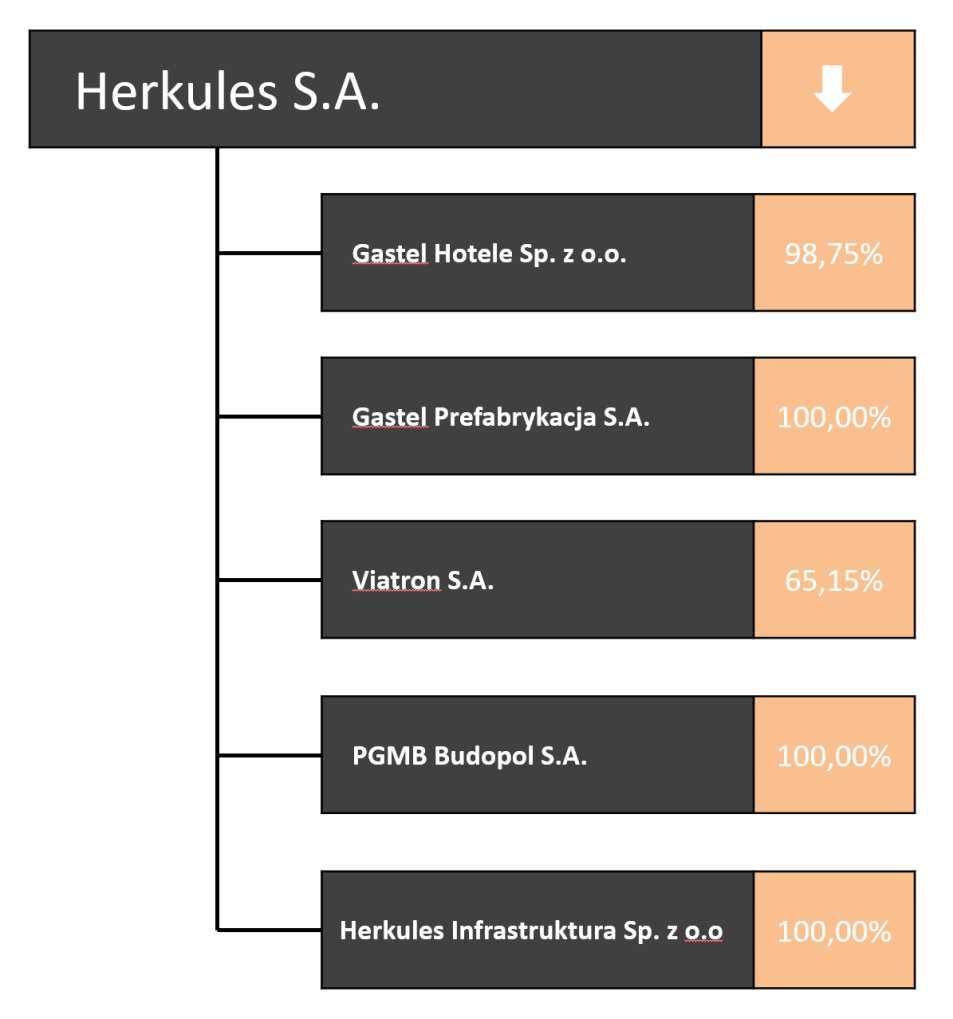 Herkules S.A.

Gastel Hotele Sp. z o.o.
98,75%

Gastel Prefabrykacja S.A.
100,00%

Viatron S.A.
65,15%

PGMB Budopol S.A.
100,00%

Herkules Infrastruktura Sp. z o.o
100,00%